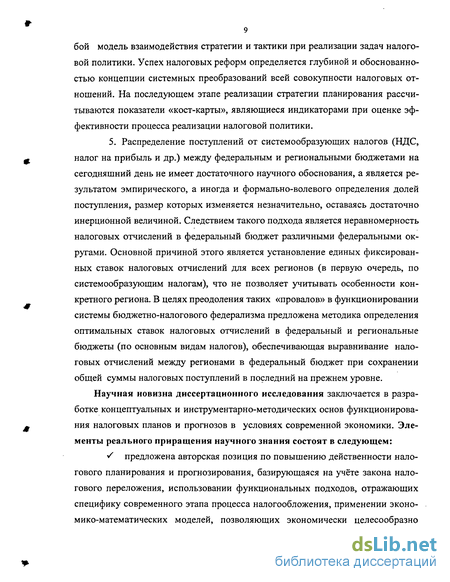 9

бой модель взаимодействия стратегии и тактики при реализации задач налоговой политики. Успех налоговых реформ определяется глубиной и обоснованностью концепции системных преобразований всей совокупности налоговых отношений. На последующем этапе реализации стратегии планирования рассчитываются показатели «кост-карты», являющиеся индикаторами при оценке эффективности процесса реализации налоговой политики.

5. Распределение поступлений от системообразующих налогов (НДС, налог на прибыль и др.) между федеральным и региональными бюджетами на сегодняшний день не имеет достаточного научного обоснования, а является результатом эмпирического, а иногда и формально-волевого определения долей поступления, размер которых изменяется незначительно, оставаясь достаточно инерционной величиной. Следствием такого подхода является неравномерность налоговых отчислений в федеральный бюджет различными федеральными округами. Основной причиной этого является установление единых фиксированных ставок налоговых отчислений для всех регионов (в первую очередь, по системообразующим налогам), что не позволяет учитывать особенности конкретного региона. В целях преодоления таких «провалов» в функционировании системы бюджетно-налогового федерализма предложена методика определения оптимальных ставок налоговых отчислений в федеральный и региональные бюджеты (по основным видам налогов), обеспечивающая выравнивание налоговых отчислений между регионами в федеральный бюджет при сохранении общей суммы налоговых поступлений в последний на прежнем уровне.

Научная новизна диссертационного исследования заключается в разработке концептуальных и инструментарно-методических основ функционирования налоговых планов и прогнозов в условиях современной экономики. Элементы реального приращения научного знания состоят в следующем:

✓ предложена авторская позиция по повышению действенности налогового планирования и прогнозирования, базирующаяся на учёте закона налогового переложения, использовании функциональных подходов, отражающих специфику современного этапа процесса налогообложения, применении экономико-математических моделей, позволяющих экономически целесообразно

dsLib.net
библиотека диссертаций